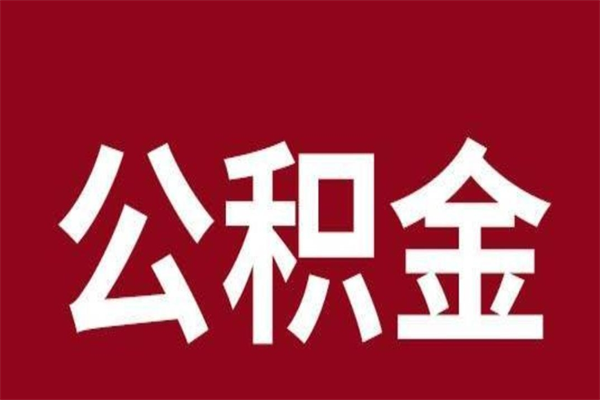 公积金